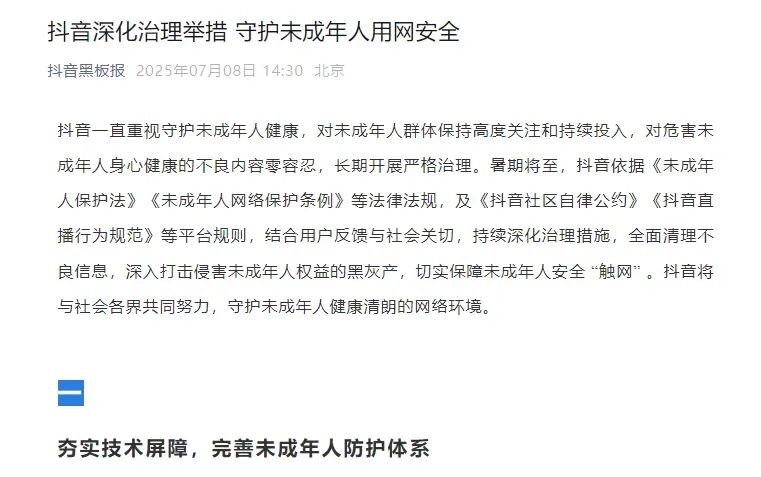 抖音深化治理举措 守护未成年人用网安全

抖音黑板报 2025年07月08日 14:30 北京

抖音一直重视守护未成年人健康，对未成年人群体保持高度关注和持续投入，对危害未成年人身心健康的不良内容零容忍，长期开展严格治理。暑期将至，抖音依据《未成年人保护法》《未成年人网络保护条例》等法律法规，及《抖音社区自律公约》《抖音直播行为规范》等平台规则，结合用户反馈与社会关切，持续深化治理措施，全面清理不良信息，深入打击侵害未成年人权益的黑灰产，切实保障未成年人安全“触网”。抖音将与社会各界共同努力，守护未成年人健康清朗的网络环境。

一

夯实技术屏障，完善未成年人防护体系